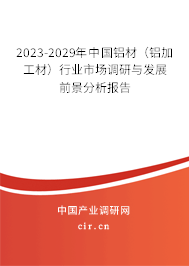 2023-2029年中国铝材（铝加工材）行业市场调研与发展前景分析报告

中国产业调研网
cir.cn